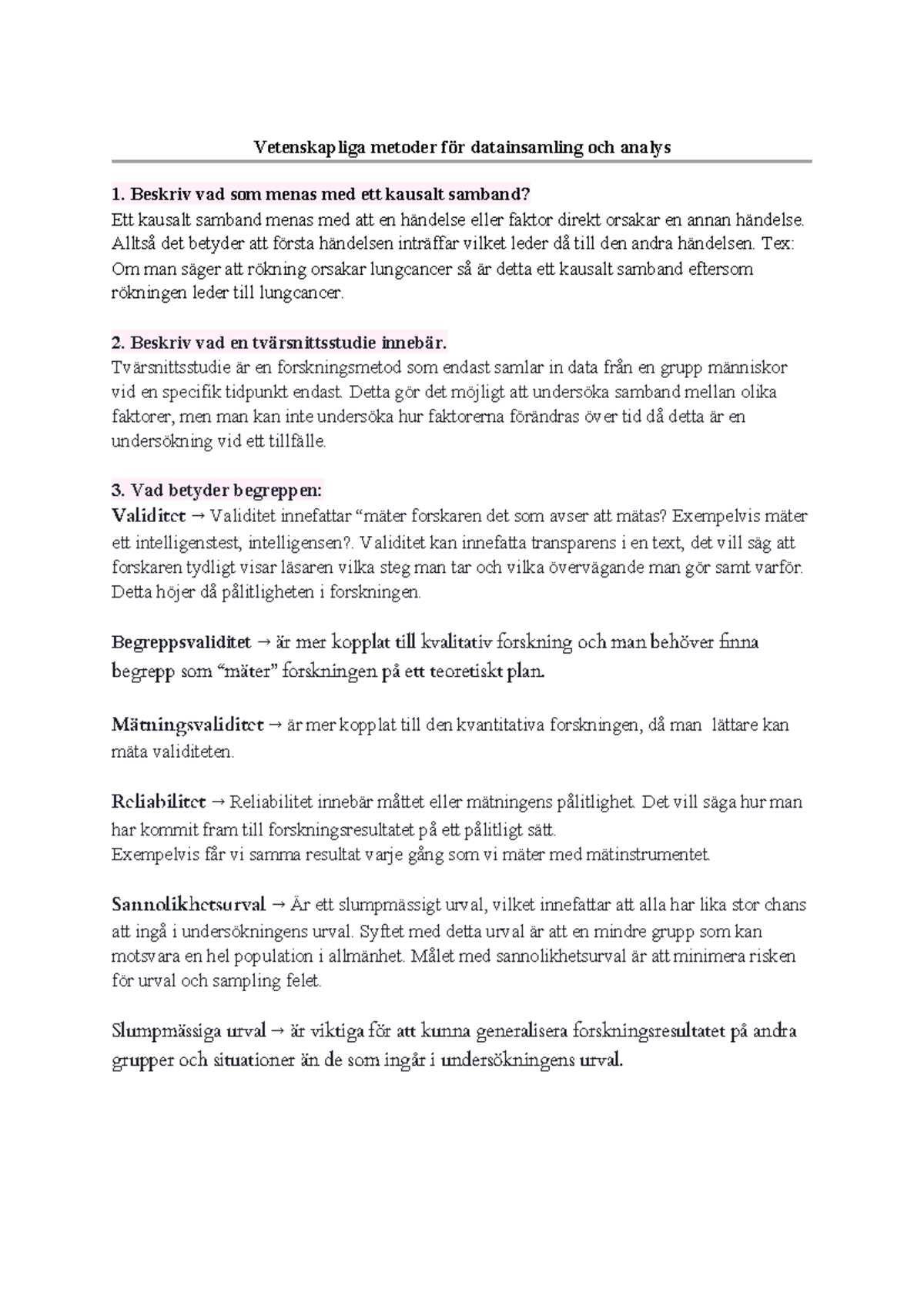 Vetenskapliga metoder för datainsamling och analys

1. Beskriv vad som menas med ett kausalt samband?
Ett kausalt samband menas med att en händelse eller faktor direkt orsakar en annan händelse. Alltså det betyder att första händelsen inträffar vilket leder då till den andra händelsen. Tex: Om man säger att rökning orsakar lungcancer så är detta ett kausalt samband eftersom rökningen leder till lungcancer.

2. Beskriv vad en tvärsnittsstudie innebär.
Tvärsnittsstudie är en forskningsmetod som endast samlar in data från en grupp människor vid en specifik tidpunkt endast. Detta gör det möjligt att undersöka samband mellan olika faktorer, men man kan inte undersöka hur faktorerna förändras över tid då detta är en undersökning vid ett tillfälle.

3. Vad betyder begreppen:
Validitet → Validitet innefattar "mäter forskaren det som avser att mätas? Exempelvis mäter ett intelligenstest, intelligensen?. Validitet kan innefatta transparens i en text, det vill säg att forskaren tydligt visar läsaren vilka steg man tar och vilka övervägande man gör samt varför. Detta höjer då pålitligheten i forskningen.

Begreppsvaliditet → är mer kopplat till kvalitativ forskning och man behöver finna begrepp som "mäter" forskningen på ett teoretiskt plan.

Mätningsvaliditet → är mer kopplat till den kvantitativa forskningen, då man lättare kan mäta validiteten.

Reliabilitet → Reliabilitet innebär måttet eller mätningens pålitlighet. Det vill säga hur man har kommit fram till forskningsresultatet på ett pålitligt sätt.
Exempelvis får vi samma resultat varje gång som vi mäter med mätinstrumentet.

Sannolikhetsurval → Är ett slumpmässigt urval, vilket innefattar att alla har lika stor chans att ingå i undersökningens urval. Syftet med detta urval är att en mindre grupp som kan motsvara en hel population i allmänhet. Målet med sannolikhetsurval är att minimera risken för urval och sampling felet.

Slumpmässiga urval → är viktiga för att kunna generalisera forskningsresultatet på andra grupper och situationer än de som ingår i undersökningens urval.